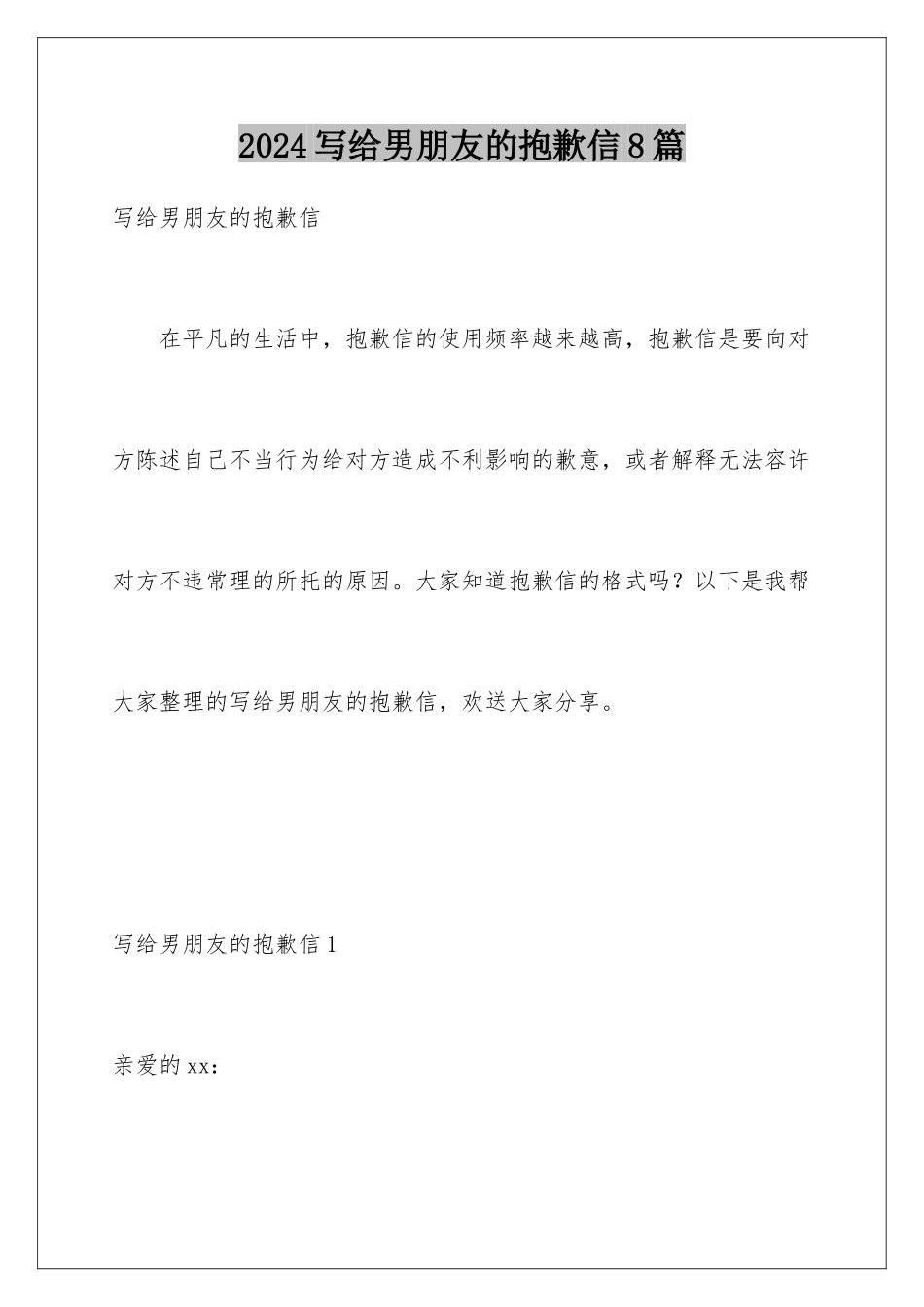 2024写给男朋友的抱歉信8篇

写给男朋友的抱歉信

在平凡的生活中，抱歉信的使用频率越来越高，抱歉信是要向对方陈述自己不当行为给对方造成不利影响的歉意，或者解释无法容许对方不违常理的所托的原因。大家知道抱歉信的格式吗？以下是我帮大家整理的写给男朋友的抱歉信，欢送大家分享。

写给男朋友的抱歉信1

亲爱的xx：